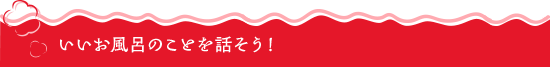 いいお風呂のことを話そう！